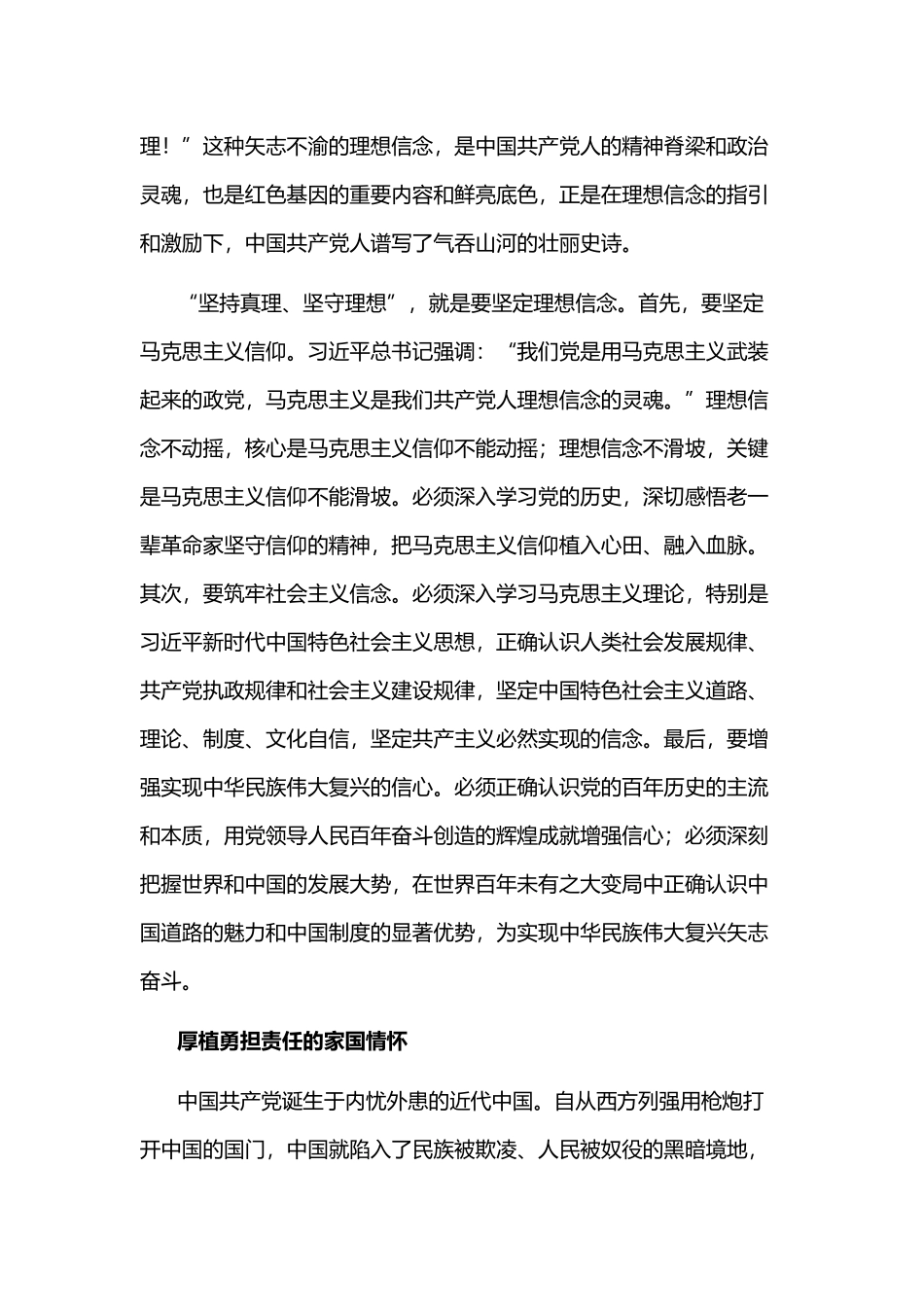 理！”这种矢志不渝的理想信念，是中国共产党人的精神脊梁和政治灵魂，也是红色基因的重要内容和鲜亮底色，正是在理想信念的指引和激励下，中国共产党人谱写了气吞山河的壮丽史诗。

“坚持真理、坚守理想”，就是要坚定理想信念。首先，要坚定马克思主义信仰。习近平总书记强调：“我们党是用马克思主义武装起来的政党，马克思主义是我们共产党人理想信念的灵魂。”理想信念不动摇，核心是马克思主义信仰不能动摇；理想信念不滑坡，关键是马克思主义信仰不能滑坡。必须深入学习党的历史，深切感悟老一辈革命家坚守信仰的精神，把马克思主义信仰植入心田、融入血脉。其次，要筑牢社会主义信念。必须深入学习马克思主义理论，特别是习近平新时代中国特色社会主义思想，正确认识人类社会发展规律、共产党执政规律和社会主义建设规律，坚定中国特色社会主义道路、理论、制度、文化自信，坚定共产主义必然实现的信念。最后，要增强实现中华民族伟大复兴的信心。必须正确认识党的百年历史的主流和本质，用党领导人民百年奋斗创造的辉煌成就增强信心；必须深刻把握世界和中国的发展大势，在世界百年未有之大变局中正确认识中国道路的魅力和中国制度的显著优势，为实现中华民族伟大复兴矢志奋斗。

厚植勇担责任的家国情怀

中国共产党诞生于内忧外患的近代中国。自从西方列强用枪炮打开中国的国门，中国就陷入了民族被欺凌、人民被奴役的黑暗境地，